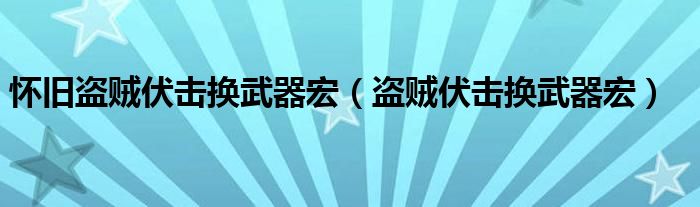 怀旧盗贼伏击换武器宏（盗贼伏击换武器宏）